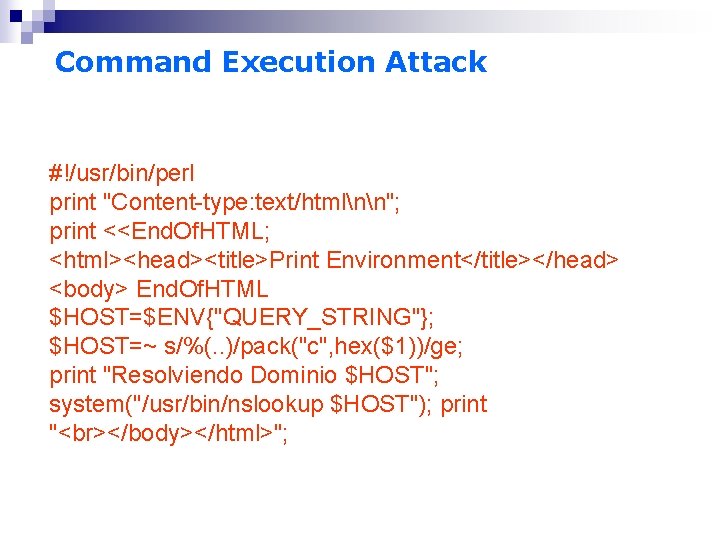 Command Execution Attack

#!/usr/bin/perl
print "Content-type:text/html\n\n";
print <<EndOfHTML;
<html><head><title>Print Environment</title></head>
<body> EndOfHTML
$HOST=$ENV{"QUERY_STRING"};
$HOST=~ s/%(..)/pack("c",hex($1))/ge;
print "Resolviendo Dominio $HOST";
system("/usr/bin/nslookup $HOST"); print
"<br></body></html>";